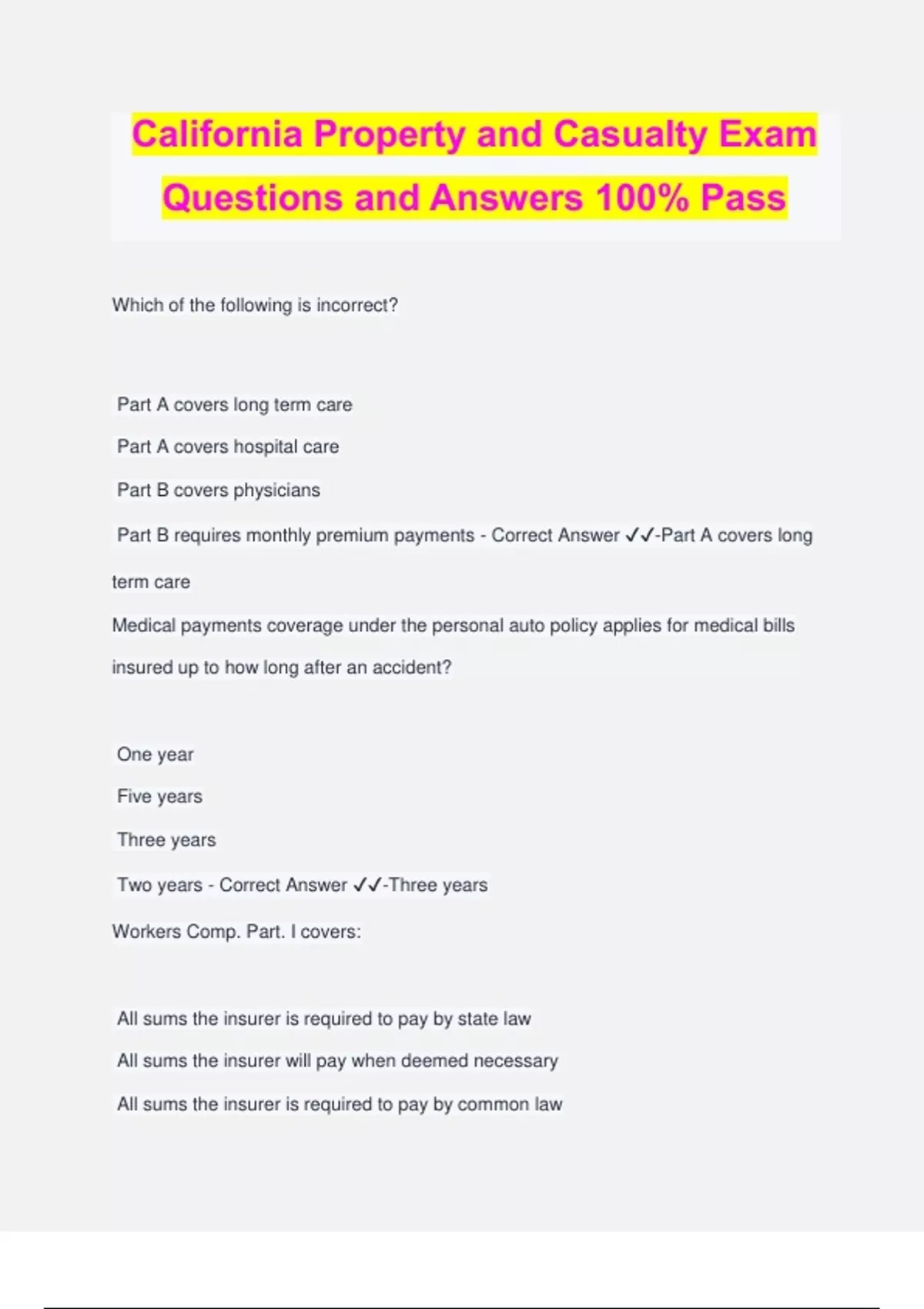 California Property and Casualty Exam Questions and Answers 100% Pass

Which of the following is incorrect?

Part A covers long term care

Part A covers hospital care

Part B covers physicians

Part B requires monthly premium payments - Correct Answer ✓✓-Part A covers long term care

Medical payments coverage under the personal auto policy applies for medical bills insured up to how long after an accident?

One year

Five years

Three years

Two years - Correct Answer ✓✓-Three years

Workers Comp. Part. I covers:

All sums the insurer is required to pay by state law

All sums the insurer will pay when deemed necessary

All sums the insurer is required to pay by common law